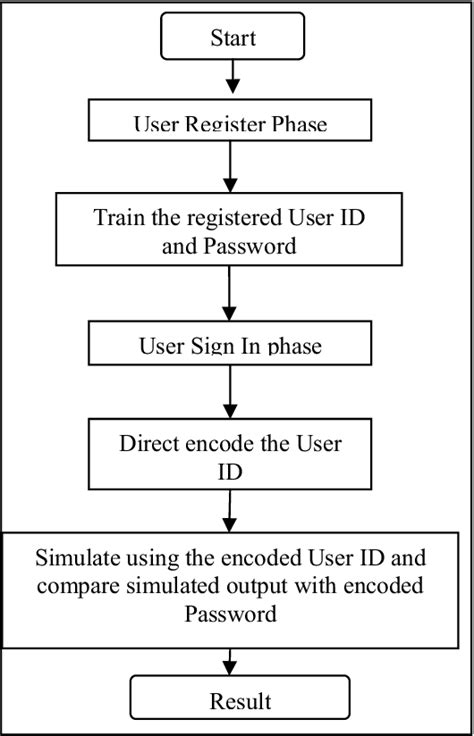 Start

User Register Phase

Train the registered User ID and Password

User Sign In phase

Direct encode the User ID

Simulate using the encoded User ID and compare simulated output with encoded Password

Result